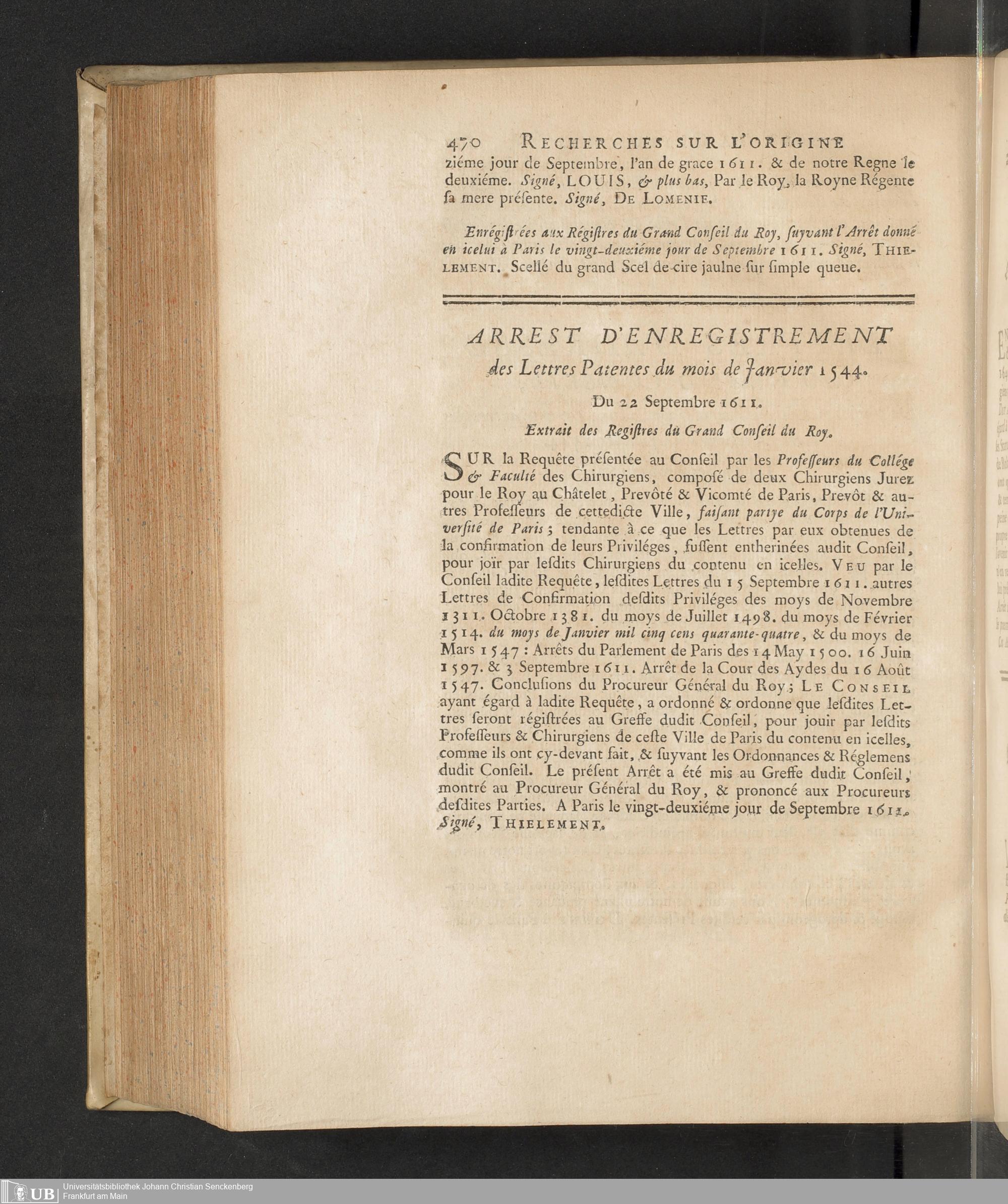 470 RECHERCHES SUR L'ORIGINE

ziéme jour de Septembre, l'an de grace 1611. & de notre Regne le deuxiéme. Signé, LOUIS, & plus bas, Par le Roy, la Royne Régente sa mere présente. Signé, DE LOMENIE.

Enrégistrées aux Régistres du Grand Conseil du Roy, suyvant l'Arrêt donné en icelui à Paris le vingt-deuxiéme jour de Septembre 1611. Signé, THIELEMENT. Scellé du grand Scel de cire jaulne sur simple queue.

ARREST D'ENREGISTREMENT des Lettres Patentes du mois de Janvier 1544.

Du 22 Septembre 1611.

Extrait des Registres du Grand Conseil du Roy.

SUR la Requête présentée au Conseil par les Professeurs du Collége & Faculté des Chirurgiens, composé de deux Chirurgiens Jurez pour le Roy au Châtelet, Prevôté & Vicomté de Paris, Prevôt & autres Professeurs de cettedicte Ville, faisant partye du Corps de l'Université de Paris; tendante à ce que les Lettres par eux obtenues de la confirmation de leurs Priviléges, fussent entherinées audit Conseil, pour joïr par lesdits Chirurgiens du contenu en icelles. VEU par le Conseil ladite Requête, lesdites Lettres du 15 Septembre 1611. autres Lettres de Confirmation desdits Priviléges des moys de Novembre 1311. Octobre 1381. du moys de Juillet 1498. du moys de Février 1514. du moys de Janvier mil cinq cens quarante-quatre, & du moys de Mars 1547: Arrêts du Parlement de Paris des 14 May 1500. 16 Juin 1597. & 3 Septembre 1611. Arrêt de la Cour des Aydes du 16 Août 1547. Conclusions du Procureur Général du Roy; LE CONSEIL ayant égard à ladite Requête, a ordonné & ordonne que lesdites Lettres seront régistrées au Greffe dudit Conseil, pour jouir par lesdits Professeurs & Chirurgiens de ceste Ville de Paris du contenu en icelles, comme ils ont cy-devant fait, & suyvant les Ordonnances & Réglemens dudit Conseil. Le présent Arrêt a été mis au Greffe dudit Conseil, montré au Procureur Général du Roy, & prononcé aux Procureurs desdites Parties. A Paris le vingt-deuxiéme jour de Septembre 1611. Signé, THIELEMENT.

UB Universitätsbibliothek Johann Christian Senckenberg Frankfurt am Main